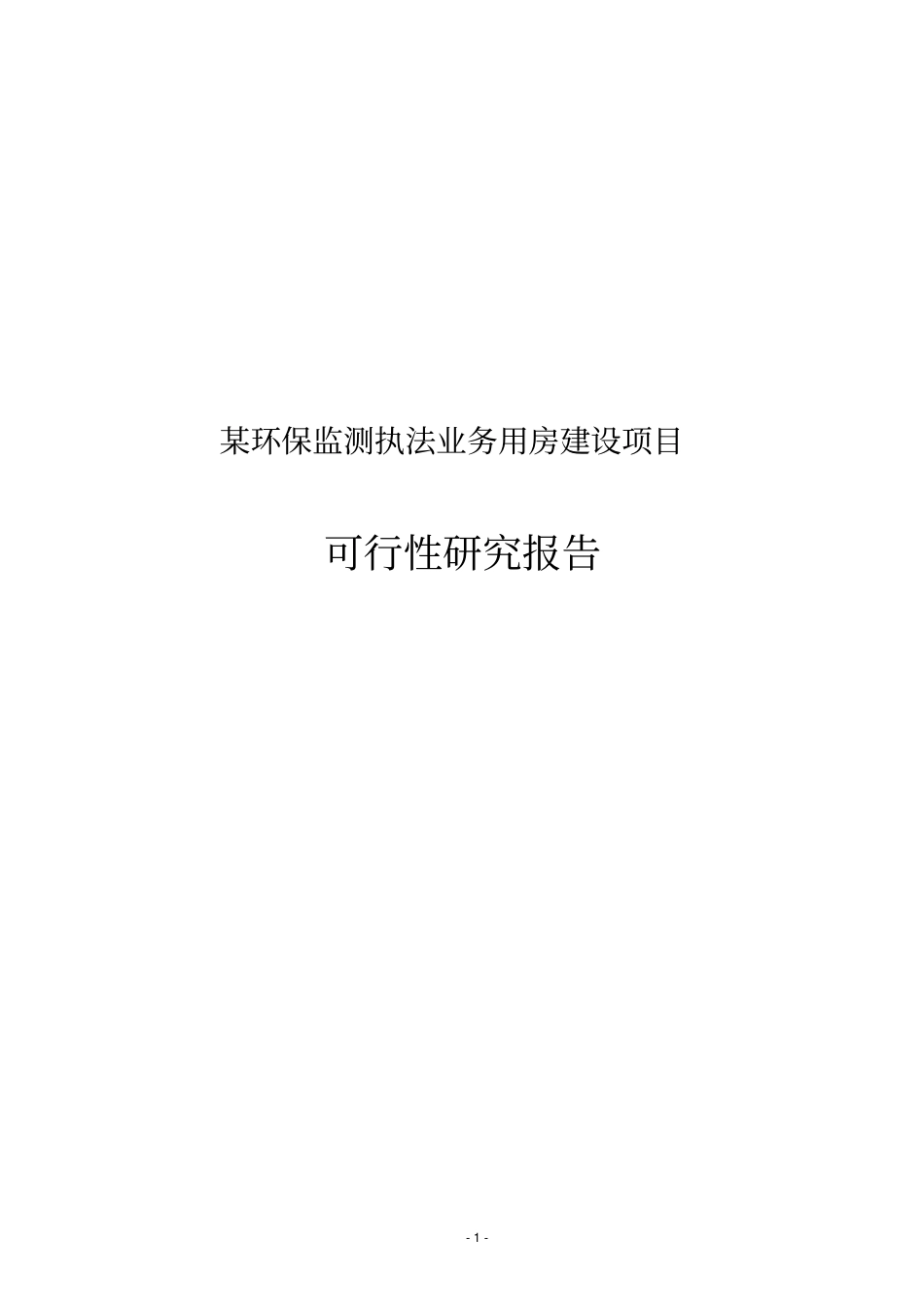 某环保监测执法业务用房建设项目

可行性研究报告

- 1 -